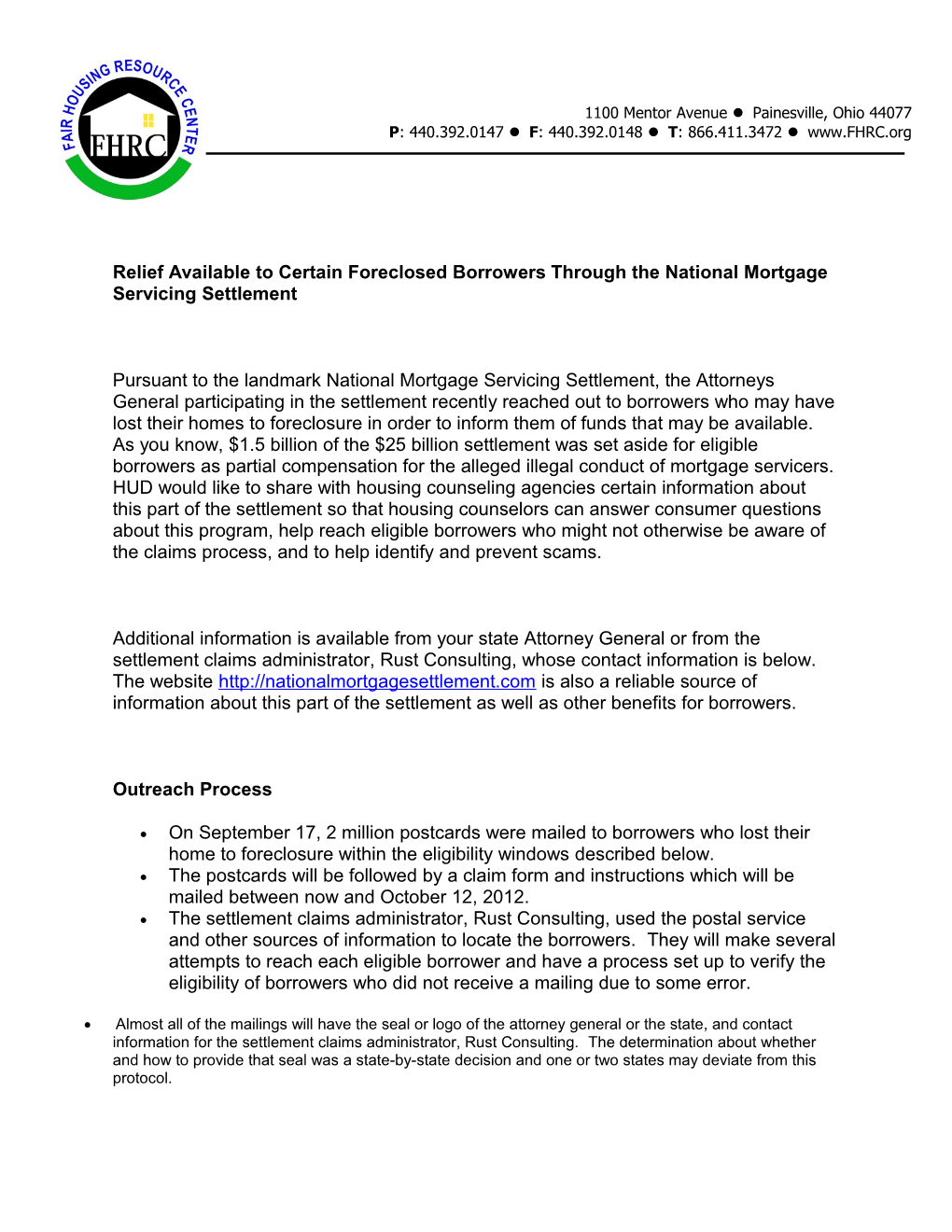 FAIR HOUSING RESOURCE CENTER
FHRC

1100 Mentor Avenue ● Painesville, Ohio 44077
P: 440.392.0147 ● F: 440.392.0148 ● T: 866.411.3472 ● www.FHRC.org

Relief Available to Certain Foreclosed Borrowers Through the National Mortgage Servicing Settlement

Pursuant to the landmark National Mortgage Servicing Settlement, the Attorneys General participating in the settlement recently reached out to borrowers who may have lost their homes to foreclosure in order to inform them of funds that may be available. As you know, $1.5 billion of the $25 billion settlement was set aside for eligible borrowers as partial compensation for the alleged illegal conduct of mortgage servicers. HUD would like to share with housing counseling agencies certain information about this part of the settlement so that housing counselors can answer consumer questions about this program, help reach eligible borrowers who might not otherwise be aware of the claims process, and to help identify and prevent scams.

Additional information is available from your state Attorney General or from the settlement claims administrator, Rust Consulting, whose contact information is below. The website http://nationalmortgagesettlement.com is also a reliable source of information about this part of the settlement as well as other benefits for borrowers.

Outreach Process

• On September 17, 2 million postcards were mailed to borrowers who lost their home to foreclosure within the eligibility windows described below.
• The postcards will be followed by a claim form and instructions which will be mailed between now and October 12, 2012.
• The settlement claims administrator, Rust Consulting, used the postal service and other sources of information to locate the borrowers. They will make several attempts to reach each eligible borrower and have a process set up to verify the eligibility of borrowers who did not receive a mailing due to some error.

• Almost all of the mailings will have the seal or logo of the attorney general or the state, and contact information for the settlement claims administrator, Rust Consulting. The determination about whether and how to provide that seal was a state-by-state decision and one or two states may deviate from this protocol.